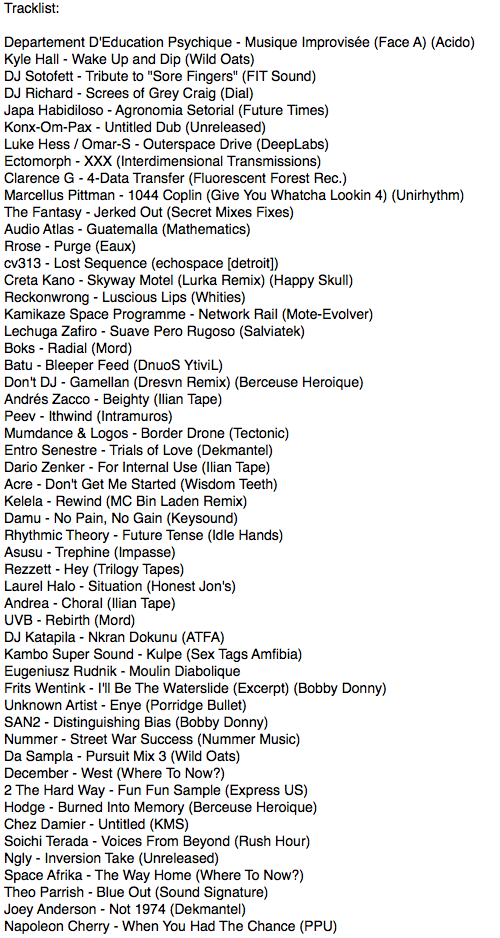 Tracklist:

Departement D'Education Psychique - Musique Improvisée (Face A) (Acido)
Kyle Hall - Wake Up and Dip (Wild Oats)
DJ Sotofett - Tribute to "Sore Fingers" (FIT Sound)
DJ Richard - Screes of Grey Craig (Dial)
Japa Habidiloso - Agronomia Setorial (Future Times)
Konx-Om-Pax - Untitled Dub (Unreleased)
Luke Hess / Omar-S - Outerspace Drive (DeepLabs)
Ectomorph - XXX (Interdimensional Transmissions)
Clarence G - 4-Data Transfer (Fluorescent Forest Rec.)
Marcellus Pittman - 1044 Coplin (Give You Whatcha Lookin 4) (Unirhythm)
The Fantasy - Jerked Out (Secret Mixes Fixes)
Audio Atlas - Guatemalla (Mathematics)
Rrose - Purge (Eaux)
cv313 - Lost Sequence (echospace [detroit])
Creta Kano - Skyway Motel (Lurka Remix) (Happy Skull)
Reckonwrong - Luscious Lips (Whities)
Kamikaze Space Programme - Network Rail (Mote-Evolver)
Lechuga Zafiro - Suave Pero Rugoso (Salviatek)
Boks - Radial (Mord)
Batu - Bleeper Feed (DnuoS YtiviL)
Don't DJ - Gamellan (Dresvn Remix) (Berceuse Heroique)
Andrés Zacco - Beighty (Ilian Tape)
Peev - Ithwind (Intramuros)
Mumdance & Logos - Border Drone (Tectonic)
Entro Senestre - Trials of Love (Dekmantel)
Dario Zenker - For Internal Use (Ilian Tape)
Acre - Don't Get Me Started (Wisdom Teeth)
Kelela - Rewind (MC Bin Laden Remix)
Damu - No Pain, No Gain (Keysound)
Rhythmic Theory - Future Tense (Idle Hands)
Asusu - Trephine (Impasse)
Rezzett - Hey (Trilogy Tapes)
Laurel Halo - Situation (Honest Jon's)
Andrea - Choral (Ilian Tape)
UVB - Rebirth (Mord)
DJ Katapila - Nkran Dokunu (ATFA)
Kambo Super Sound - Kulpe (Sex Tags Amfibia)
Eugeniusz Rudnik - Moulin Diabolique
Frits Wentink - I'll Be The Waterslide (Excerpt) (Bobby Donny)
Unknown Artist - Enye (Porridge Bullet)
SAN2 - Distinguishing Bias (Bobby Donny)
Nummer - Street War Success (Nummer Music)
Da Sampla - Pursuit Mix 3 (Wild Oats)
December - West (Where To Now?)
2 The Hard Way - Fun Fun Sample (Express US)
Hodge - Burned Into Memory (Berceuse Heroique)
Chez Damier - Untitled (KMS)
Soichi Terada - Voices From Beyond (Rush Hour)
Ngly - Inversion Take (Unreleased)
Space Afrika - The Way Home (Where To Now?)
Theo Parrish - Blue Out (Sound Signature)
Joey Anderson - Not 1974 (Dekmantel)
Napoleon Cherry - When You Had The Chance (PPU)